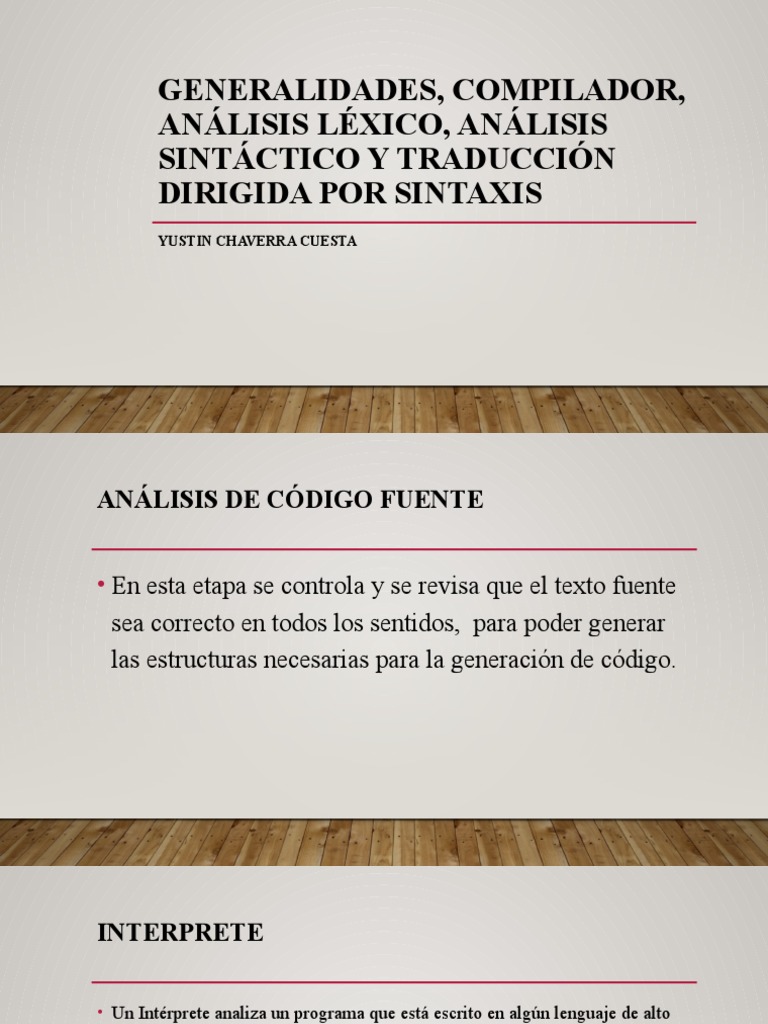 GENERALIDADES, COMPILADOR, ANÁLISIS LÉXICO, ANÁLISIS SINTÁCTICO Y TRADUCCIÓN DIRIGIDA POR SINTAXIS

YUSTIN CHAVERRA CUESTA

ANÁLISIS DE CÓDIGO FUENTE

• En esta etapa se controla y se revisa que el texto fuente sea correcto en todos los sentidos, para poder generar las estructuras necesarias para la generación de código.

INTERPRETE

• Un Intérprete analiza un programa que está escrito en algún lenguaje de alto